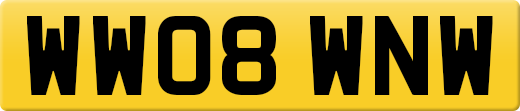 WW08 WNW